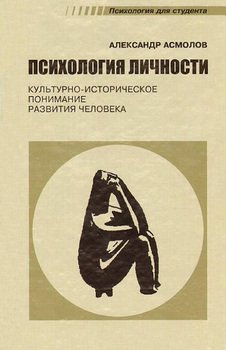 Психология для студента

АЛЕКСАНДР АСМОЛОВ

ПСИХОЛОГИЯ ЛИЧНОСТИ

КУЛЬТУРНО-ИСТОРИЧЕСКОЕ ПОНИМАНИЕ РАЗВИТИЯ ЧЕЛОВЕКА